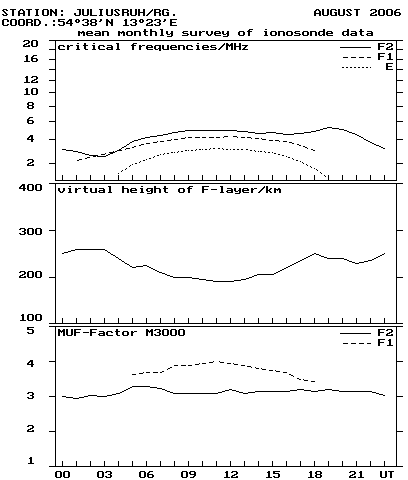 STATION: JULIUSRUH/RG.
AUGUST 2006
COORD.:54°38'N 13°23'E
mean monthly survey of ionosonde data

critical frequencies/MHz
F2
F1
E
20
16
12
10
8
6
4
2

virtual height of F-layer/km
400
300
200
100

MUF-Factor M3000
F2
F1
5
4
3
2
1

00 03 06 09 12 15 18 21 UT